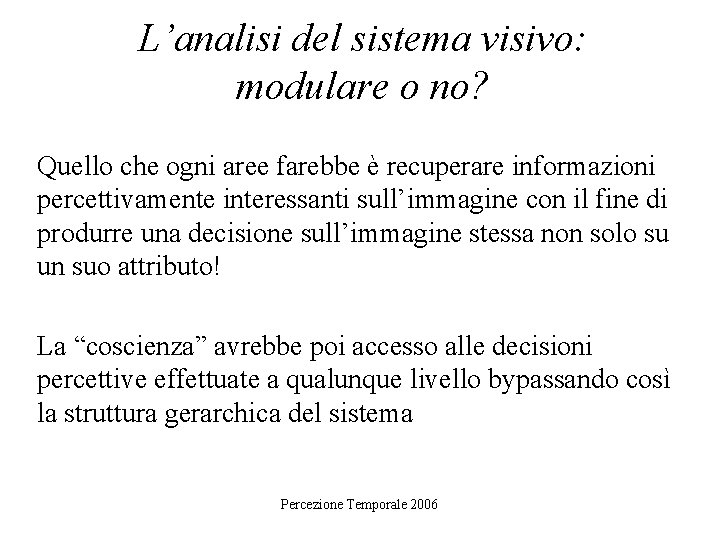 L’analisi del sistema visivo: modulare o no?

Quello che ogni aree farebbe è recuperare informazioni percettivamente interessanti sull’immagine con il fine di produrre una decisione sull’immagine stessa non solo su un suo attributo!

La “coscienza” avrebbe poi accesso alle decisioni percettive effettuate a qualunque livello bypassando così la struttura gerarchica del sistema

Percezione Temporale 2006